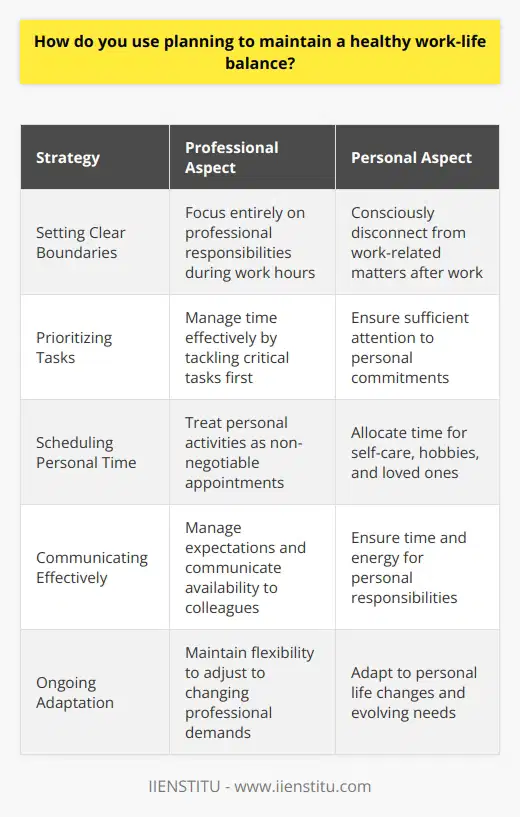 How do you use planning to maintain a healthy work-life balance?

| Strategy | Professional Aspect | Personal Aspect |
|---|---|---|
| Setting Clear Boundaries | Focus entirely on professional responsibilities during work hours | Consciously disconnect from work-related matters after work |
| Prioritizing Tasks | Manage time effectively by tackling critical tasks first | Ensure sufficient attention to personal commitments |
| Scheduling Personal Time | Treat personal activities as non-negotiable appointments | Allocate time for self-care, hobbies, and loved ones |
| Communicating Effectively | Manage expectations and communicate availability to colleagues | Ensure time and energy for personal responsibilities |
| Ongoing Adaptation | Maintain flexibility to adjust to changing professional demands | Adapt to personal life changes and evolving needs |

IIENSTITU - www.iienstitu.com